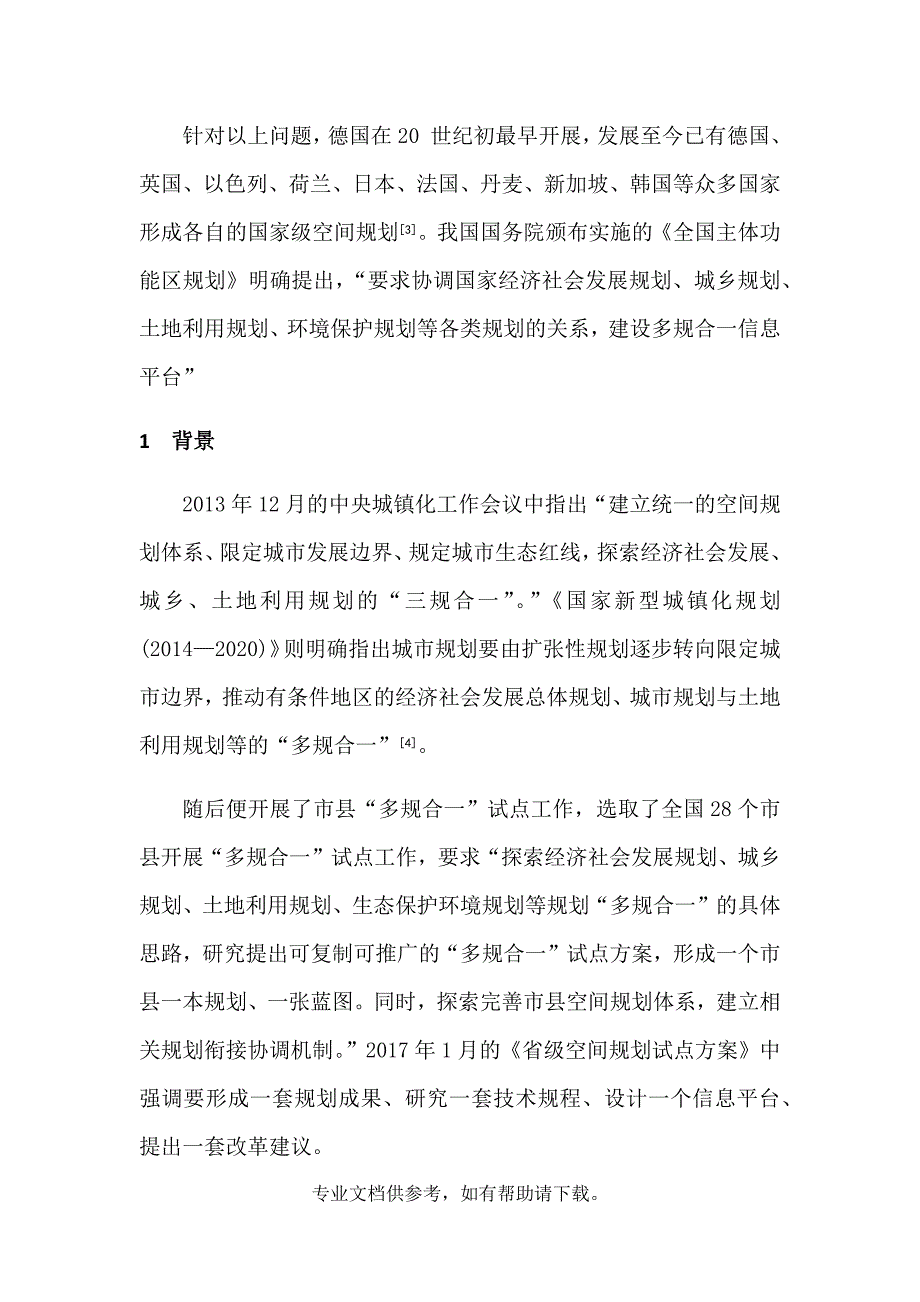 针对以上问题，德国在 20 世纪初最早开展，发展至今已有德国、英国、以色列、荷兰、日本、法国、丹麦、新加坡、韩国等众多国家形成各自的国家级空间规划[3]。我国国务院颁布实施的《全国主体功能区规划》明确提出，“要求协调国家经济社会发展规划、城乡规划、土地利用规划、环境保护规划等各类规划的关系，建设多规合一信息平台”

1　背景

2013 年 12 月的中央城镇化工作会议中指出“建立统一的空间规划体系、限定城市发展边界、规定城市生态红线，探索经济社会发展、城乡、土地利用规划的“三规合一”。”《国家新型城镇化规划(2014—2020)》则明确指出城市规划要由扩张性规划逐步转向限定城市边界，推动有条件地区的经济社会发展总体规划、城市规划与土地利用规划等的“多规合一”[4]。

随后便开展了市县“多规合一”试点工作，选取了全国 28 个市县开展“多规合一”试点工作，要求“探索经济社会发展规划、城乡规划、土地利用规划、生态保护环境规划等规划“多规合一”的具体思路，研究提出可复制可推广的“多规合一”试点方案，形成一个市县一本规划、一张蓝图。同时，探索完善市县空间规划体系，建立相关规划衔接协调机制。”2017 年 1 月的《省级空间规划试点方案》中强调要形成一套规划成果、研究一套技术规程、设计一个信息平台、提出一套改革建议。

专业文档供参考，如有帮助请下载。